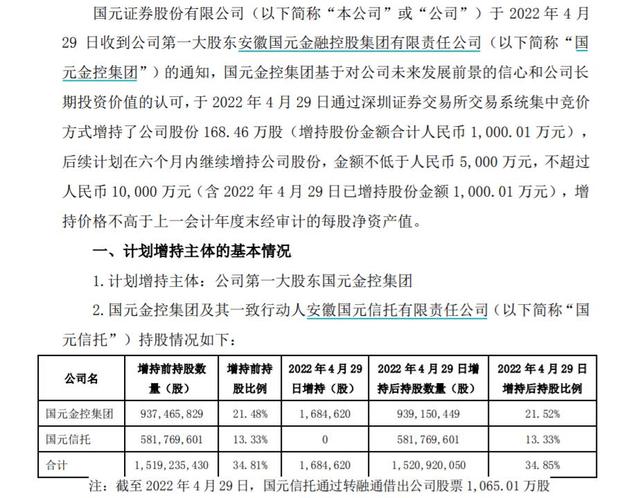 国元证券股份有限公司（以下简称“本公司”或“公司”）于 2022 年 4 月 29 日收到公司第一大股东安徽国元金融控股集团有限责任公司（以下简称“国元金控集团”）的通知，国元金控集团基于对公司未来发展前景的信心和公司长期投资价值的认可，于 2022 年 4 月 29 日通过深圳证券交易所交易系统集中竞价方式增持了公司股份 168.46 万股（增持股份金额合计人民币 1,000.01 万元），后续计划在六个月内继续增持公司股份，金额不低于人民币 5,000 万元，不超过人民币 10,000 万元（含 2022 年 4 月 29 日已增持股份金额 1,000.01 万元），增持价格不高于上一会计年度末经审计的每股净资产值。

一、计划增持主体的基本情况

1. 计划增持主体：公司第一大股东国元金控集团

2. 国元金控集团及其一致行动人安徽国元信托有限责任公司（以下简称“国元信托”）持股情况如下：

| 公司名 | 增持前持股数量（股） | 增持前持股比例 | 2022 年 4 月 29 日增持（股） | 2022 年 4 月 29 日增持后持股数量（股） | 2022 年 4 月 29 日增持后持股比例 |
|---|---|---|---|---|---|
| 国元金控集团 | 937,465,829 | 21.48% | 1,684,620 | 939,150,449 | 21.52% |
| 国元信托 | 581,769,601 | 13.33% | 0 | 581,769,601 | 13.33% |
| 合计 | 1,519,235,430 | 34.81% | 1,684,620 | 1,520,920,050 | 34.85% |

注：截至 2022 年 4 月 29 日，国元信托通过转融通借出公司股票 1,065.01 万股